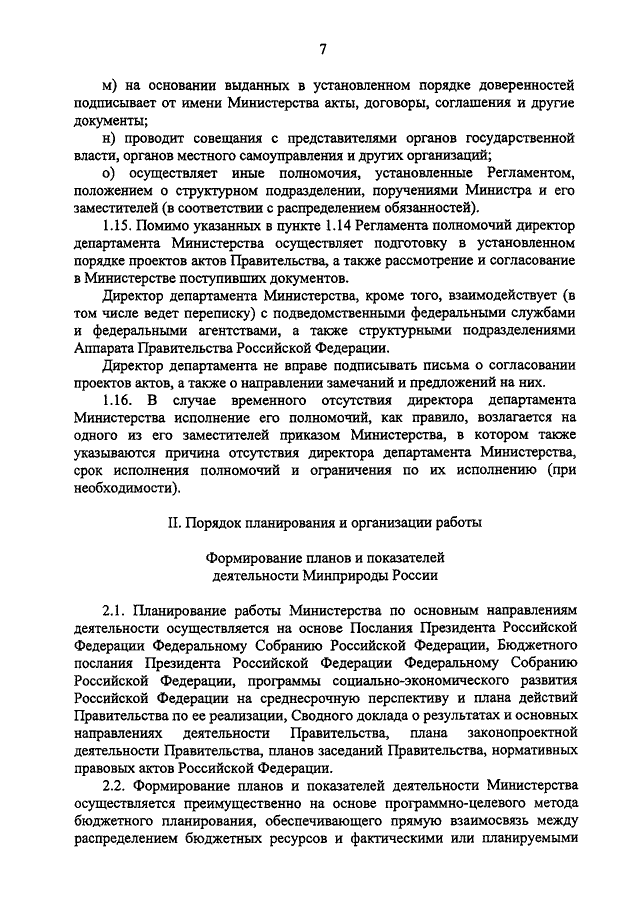 7

м) на основании выданных в установленном порядке доверенностей подписывает от имени Министерства акты, договоры, соглашения и другие документы;

н) проводит совещания с представителями органов государственной власти, органов местного самоуправления и других организаций;

о) осуществляет иные полномочия, установленные Регламентом, положением о структурном подразделении, поручениями Министра и его заместителей (в соответствии с распределением обязанностей).

1.15. Помимо указанных в пункте 1.14 Регламента полномочий директор департамента Министерства осуществляет подготовку в установленном порядке проектов актов Правительства, а также рассмотрение и согласование в Министерстве поступивших документов.

Директор департамента Министерства, кроме того, взаимодействует (в том числе ведет переписку) с подведомственными федеральными службами и федеральными агентствами, а также структурными подразделениями Аппарата Правительства Российской Федерации.

Директор департамента не вправе подписывать письма о согласовании проектов актов, а также о направлении замечаний и предложений на них.

1.16. В случае временного отсутствия директора департамента Министерства исполнение его полномочий, как правило, возлагается на одного из его заместителей приказом Министерства, в котором также указываются причина отсутствия директора департамента Министерства, срок исполнения полномочий и ограничения по их исполнению (при необходимости).

II. Порядок планирования и организации работы

Формирование планов и показателей деятельности Минприроды России

2.1. Планирование работы Министерства по основным направлениям деятельности осуществляется на основе Послания Президента Российской Федерации Федеральному Собранию Российской Федерации, Бюджетного послания Президента Российской Федерации Федеральному Собранию Российской Федерации, программы социально-экономического развития Российской Федерации на среднесрочную перспективу и плана действий Правительства по ее реализации, Сводного доклада о результатах и основных направлениях деятельности Правительства, плана законопроектной деятельности Правительства, планов заседаний Правительства, нормативных правовых актов Российской Федерации.

2.2. Формирование планов и показателей деятельности Министерства осуществляется преимущественно на основе программно-целевого метода бюджетного планирования, обеспечивающего прямую взаимосвязь между распределением бюджетных ресурсов и фактическими или планируемыми